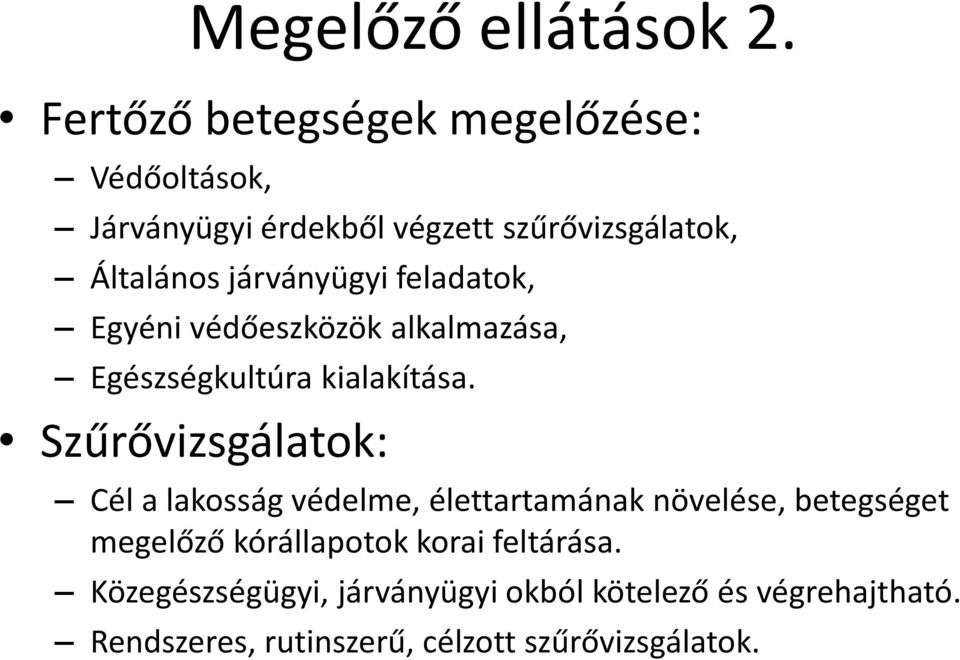 Megelőző ellátások 2.

• Fertőző betegségek megelőzése:
– Védőoltások,
– Járványügyi érdekből végzett szűrővizsgálatok,
– Általános járványügyi feladatok,
– Egyéni védőeszközök alkalmazása,
– Egészségkultúra kialakítása.

• Szűrővizsgálatok:
– Cél a lakosság védelme, élettartamának növelése, betegséget megelőző kórállapotok korai feltárása.
– Közegészségügyi, járványügyi okból kötelező és végrehajtható.
– Rendszeres, rutinszerű, célzott szűrővizsgálatok.